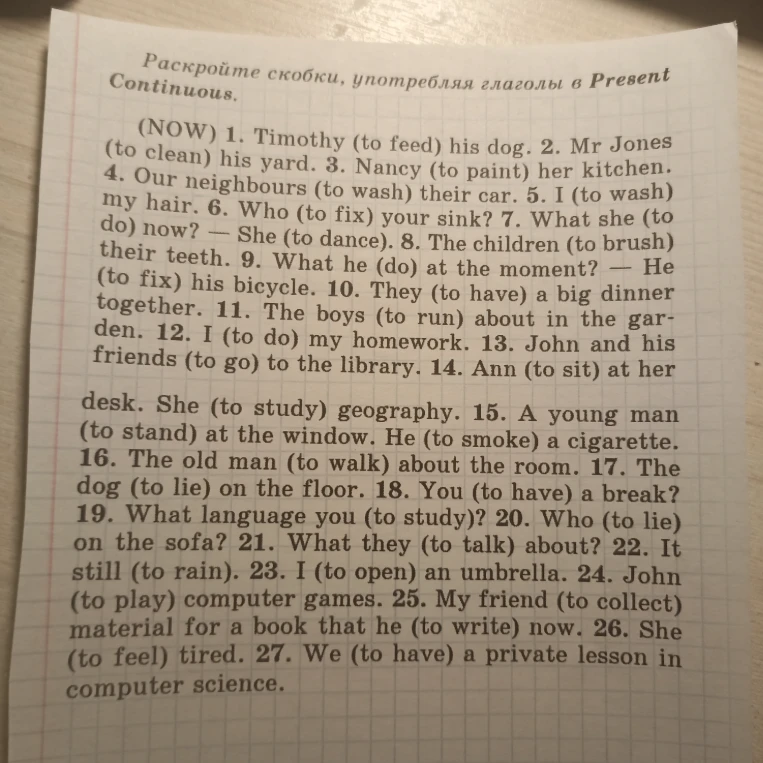 Раскройте скобки, употребляя глаголы в Present Continuous.

(NOW) 1. Timothy (to feed) his dog. 2. Mr Jones (to clean) his yard. 3. Nancy (to paint) her kitchen. 4. Our neighbours (to wash) their car. 5. I (to wash) my hair. 6. Who (to fix) your sink? 7. What she (to do) now? — She (to dance). 8. The children (to brush) their teeth. 9. What he (do) at the moment? — He (to fix) his bicycle. 10. They (to have) a big dinner together. 11. The boys (to run) about in the garden. 12. I (to do) my homework. 13. John and his friends (to go) to the library. 14. Ann (to sit) at her

desk. She (to study) geography. 15. A young man (to stand) at the window. He (to smoke) a cigarette. 16. The old man (to walk) about the room. 17. The dog (to lie) on the floor. 18. You (to have) a break? 19. What language you (to study)? 20. Who (to lie) on the sofa? 21. What they (to talk) about? 22. It still (to rain). 23. I (to open) an umbrella. 24. John (to play) computer games. 25. My friend (to collect) material for a book that he (to write) now. 26. She (to feel) tired. 27. We (to have) a private lesson in computer science.